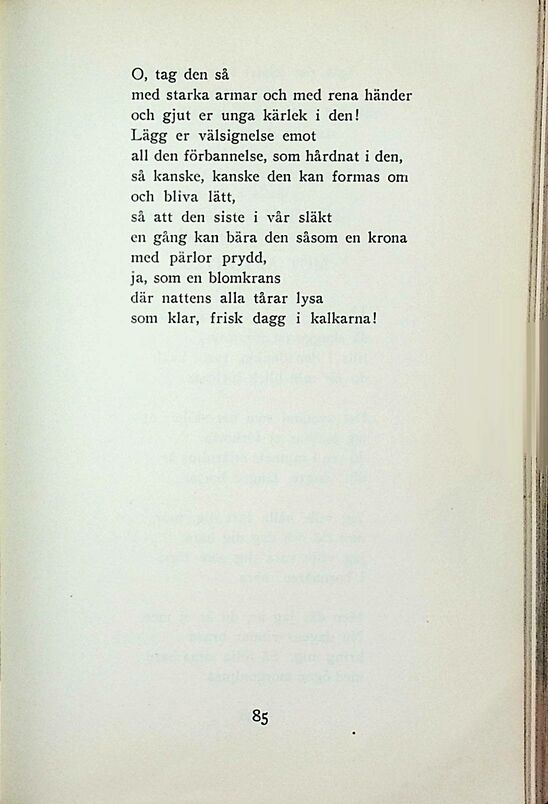 O, tag den så
med starka armar och med rena händer
och gjut er unga kärlek i den!
Lägg er välsignelse emot
all den förbannelse, som hårdnat i den,
så kanske, kanske den kan formas om
och bliva lätt,
så att den siste i vår släkt
en gång kan bära den såsom en krona
med pärlor prydd,
ja, som en blomkrans
där nattens alla tårar lysa
som klar, frisk dagg i kalkarna!

85